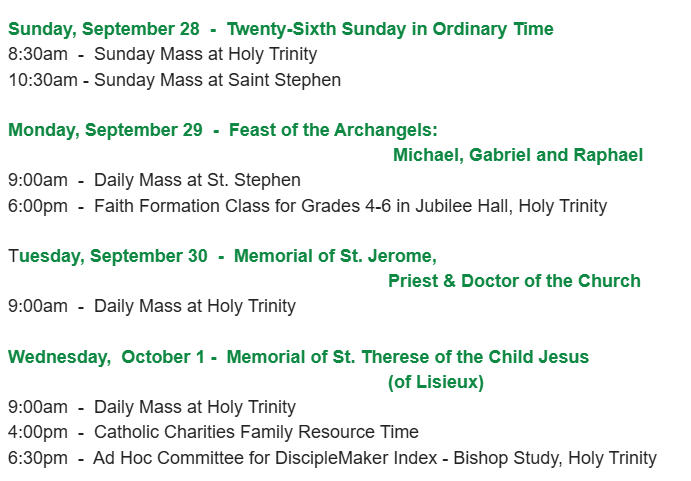 Sunday, September 28 - Twenty-Sixth Sunday in Ordinary Time
8:30am - Sunday Mass at Holy Trinity
10:30am - Sunday Mass at Saint Stephen

Monday, September 29 - Feast of the Archangels: Michael, Gabriel and Raphael
9:00am - Daily Mass at St. Stephen
6:00pm - Faith Formation Class for Grades 4-6 in Jubilee Hall, Holy Trinity

Tuesday, September 30 - Memorial of St. Jerome, Priest & Doctor of the Church
9:00am - Daily Mass at Holy Trinity

Wednesday, October 1 - Memorial of St. Therese of the Child Jesus (of Lisieux)
9:00am - Daily Mass at Holy Trinity
4:00pm - Catholic Charities Family Resource Time
6:30pm - Ad Hoc Committee for DiscipleMaker Index - Bishop Study, Holy Trinity